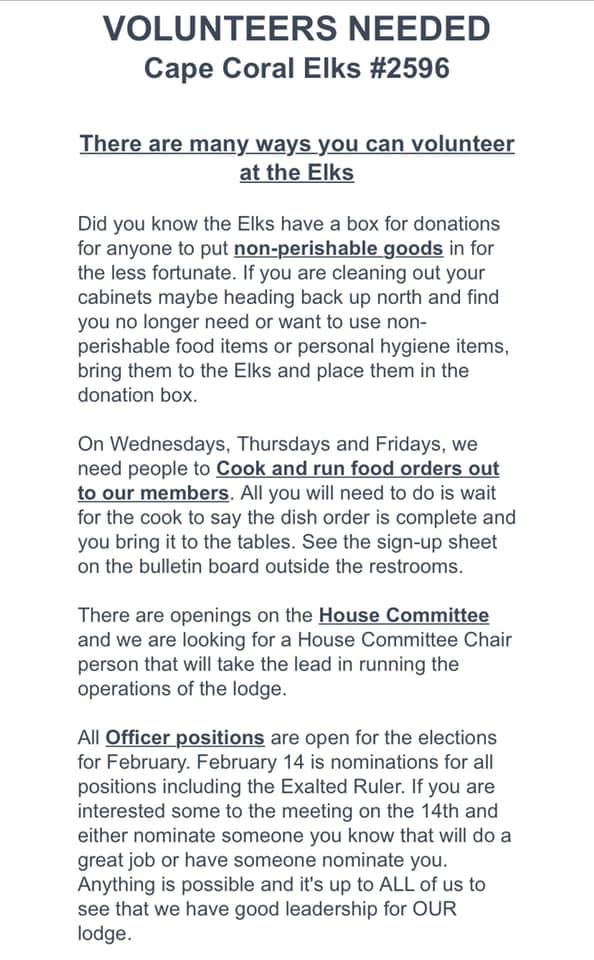 VOLUNTEERS NEEDED
Cape Coral Elks #2596

There are many ways you can volunteer at the Elks

Did you know the Elks have a box for donations for anyone to put non-perishable goods in for the less fortunate. If you are cleaning out your cabinets maybe heading back up north and find you no longer need or want to use non-perishable food items or personal hygiene items, bring them to the Elks and place them in the donation box.

On Wednesdays, Thursdays and Fridays, we need people to Cook and run food orders out to our members. All you will need to do is wait for the cook to say the dish order is complete and you bring it to the tables. See the sign-up sheet on the bulletin board outside the restrooms.

There are openings on the House Committee and we are looking for a House Committee Chair person that will take the lead in running the operations of the lodge.

All Officer positions are open for the elections for February. February 14 is nominations for all positions including the Exalted Ruler. If you are interested some to the meeting on the 14th and either nominate someone you know that will do a great job or have someone nominate you. Anything is possible and it's up to ALL of us to see that we have good leadership for OUR lodge.